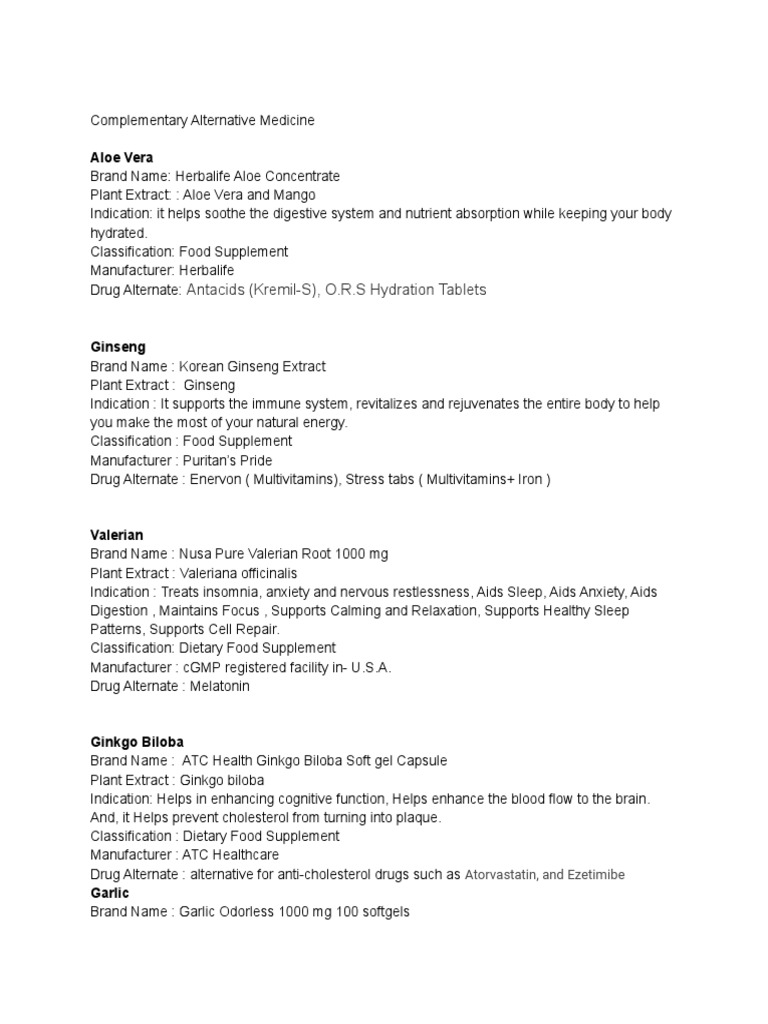 Complementary Alternative Medicine

Aloe Vera
Brand Name: Herbalife Aloe Concentrate
Plant Extract: : Aloe Vera and Mango
Indication: it helps soothe the digestive system and nutrient absorption while keeping your body hydrated.
Classification: Food Supplement
Manufacturer: Herbalife
Drug Alternate: Antacids (Kremil-S), O.R.S Hydration Tablets

Ginseng
Brand Name : Korean Ginseng Extract
Plant Extract : Ginseng
Indication : It supports the immune system, revitalizes and rejuvenates the entire body to help you make the most of your natural energy.
Classification : Food Supplement
Manufacturer : Puritan's Pride
Drug Alternate : Enervon ( Multivitamins), Stress tabs ( Multivitamins+ Iron )

Valerian
Brand Name : Nusa Pure Valerian Root 1000 mg
Plant Extract : Valeriana officinalis
Indication : Treats insomnia, anxiety and nervous restlessness, Aids Sleep, Aids Anxiety, Aids Digestion , Maintains Focus , Supports Calming and Relaxation, Supports Healthy Sleep Patterns, Supports Cell Repair.
Classification: Dietary Food Supplement
Manufacturer : cGMP registered facility in- U.S.A.
Drug Alternate : Melatonin

Ginkgo Biloba
Brand Name : ATC Health Ginkgo Biloba Soft gel Capsule
Plant Extract : Ginkgo biloba
Indication: Helps in enhancing cognitive function, Helps enhance the blood flow to the brain. And, it Helps prevent cholesterol from turning into plaque.
Classification : Dietary Food Supplement
Manufacturer : ATC Healthcare
Drug Alternate : alternative for anti-cholesterol drugs such as Atorvastatin, and Ezetimibe
Garlic
Brand Name : Garlic Odorless 1000 mg 100 softgels